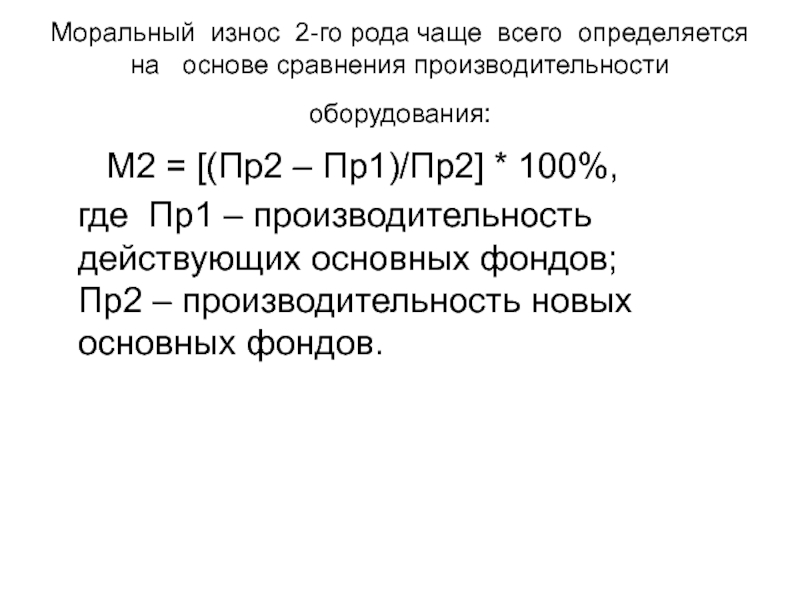 Моральный износ 2-го рода чаще всего определяется на основе сравнения производительности оборудования:

$М2 = [(Пр2 – Пр1)/Пр2] * 100\%$,

где Пр1 – производительность действующих основных фондов;
Пр2 – производительность новых основных фондов.